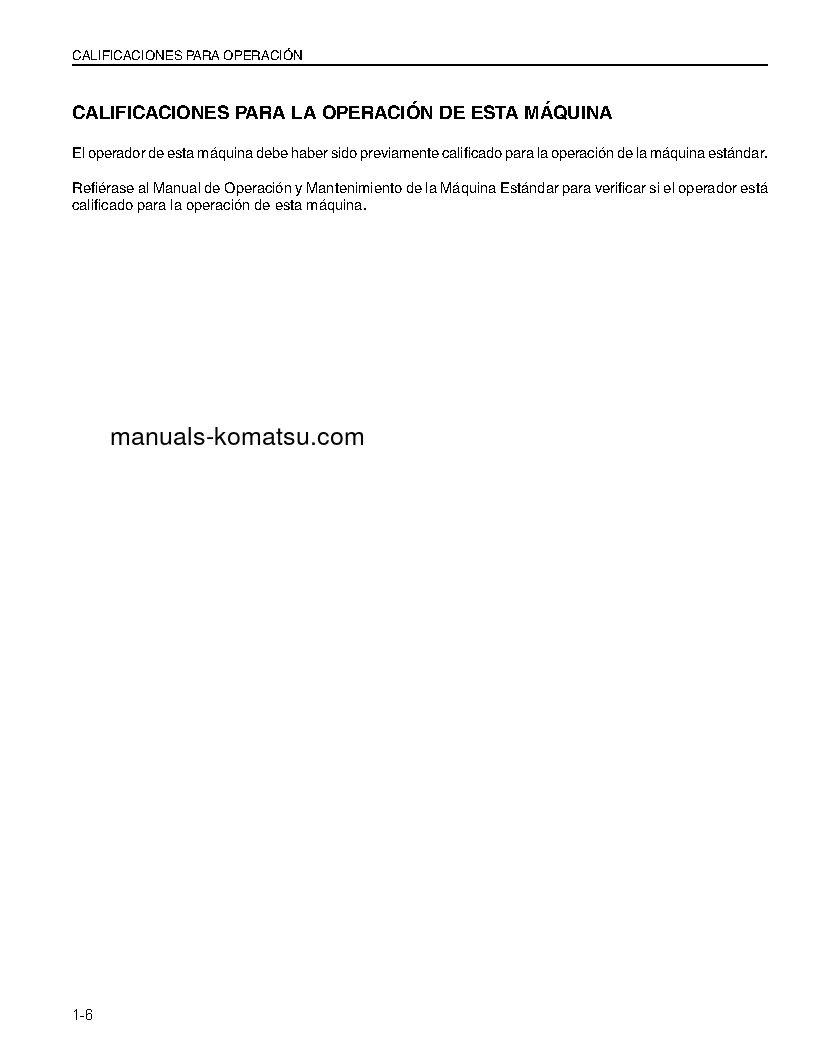 CALIFICACIONES PARA OPERACIÓN

CALIFICACIONES PARA LA OPERACIÓN DE ESTA MÁQUINA

El operador de esta máquina debe haber sido previamente calificado para la operación de la máquina estándar.

Refiérase al Manual de Operación y Mantenimiento de la Máquina Estándar para verificar si el operador está calificado para la operación de esta máquina.

manuals-komatsu.com

1-6